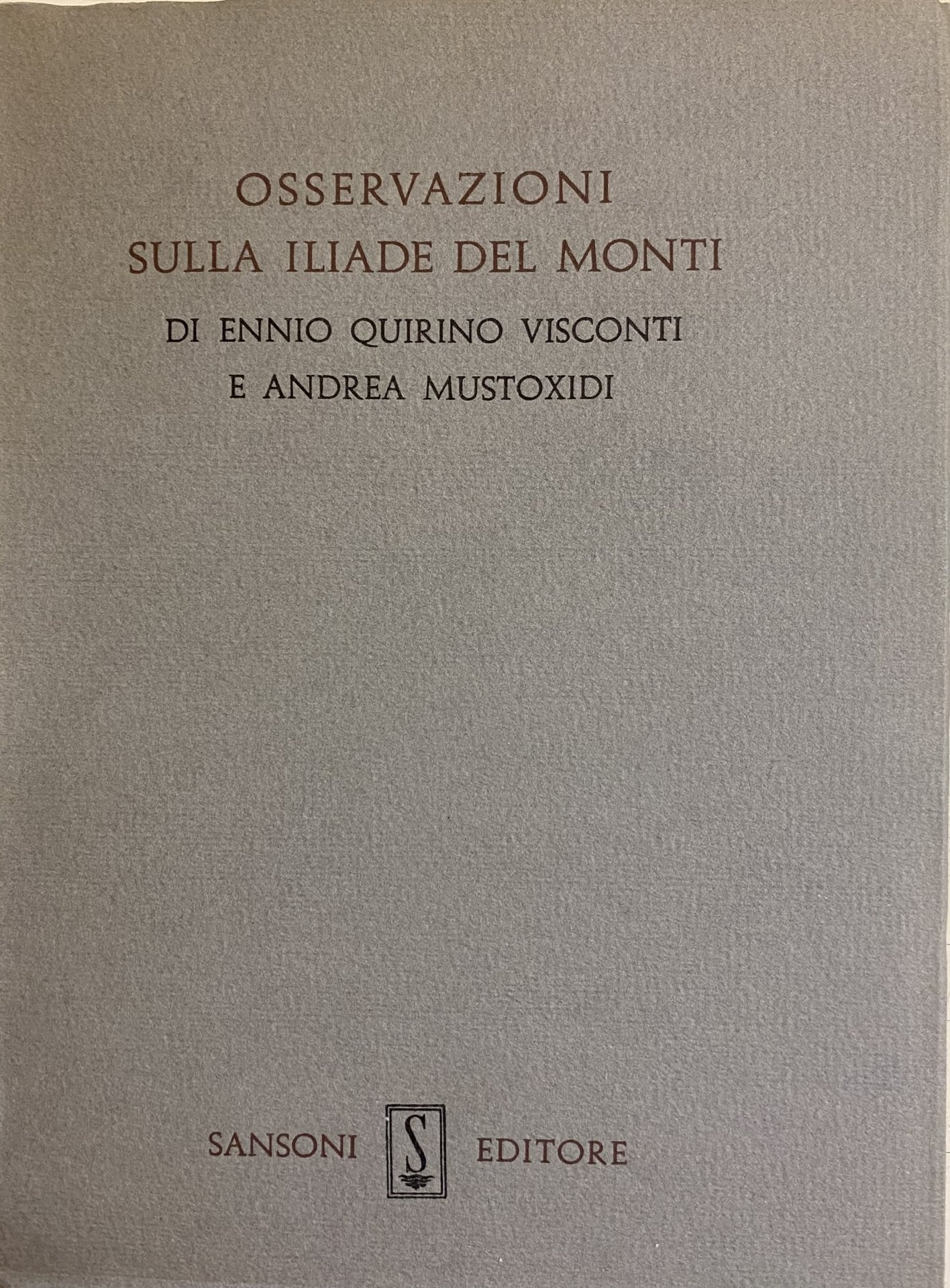 OSSERVAZIONI
SULLA ILIADE DEL MONTI

DI ENNIO QUIRINO VISCONTI
E ANDREA MUSTOXIDI

SANSONI S EDITORE